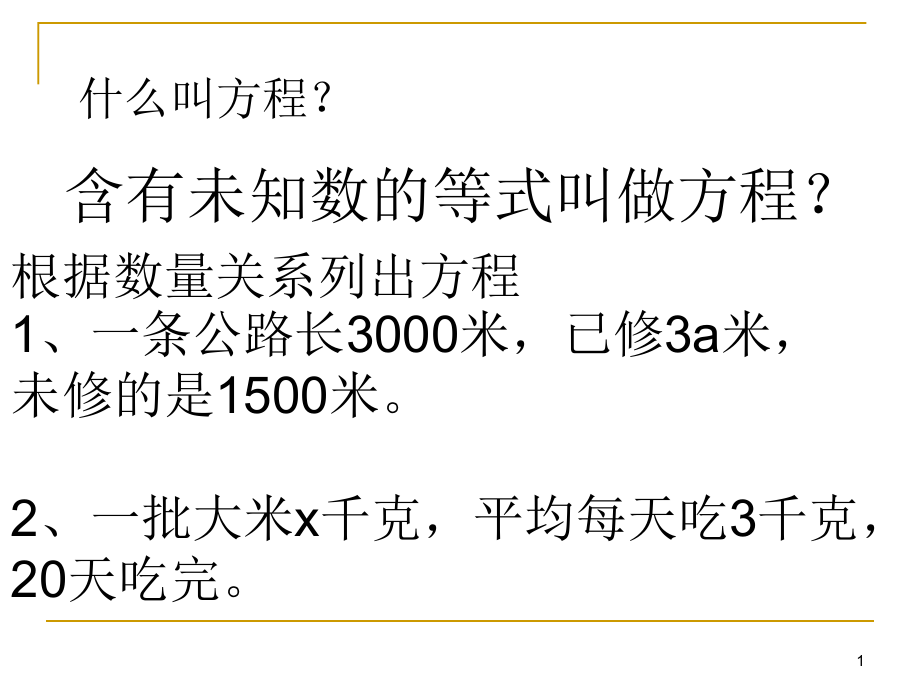 什么叫方程？

含有未知数的等式叫做方程？

根据数量关系列出方程

1、一条公路长3000米，已修3a米，未修的是1500米。

2、一批大米x千克，平均每天吃3千克，20天吃完。

1